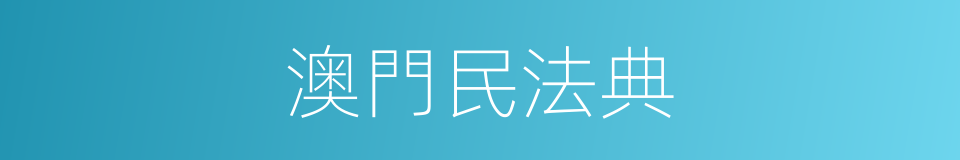 澳門民法典